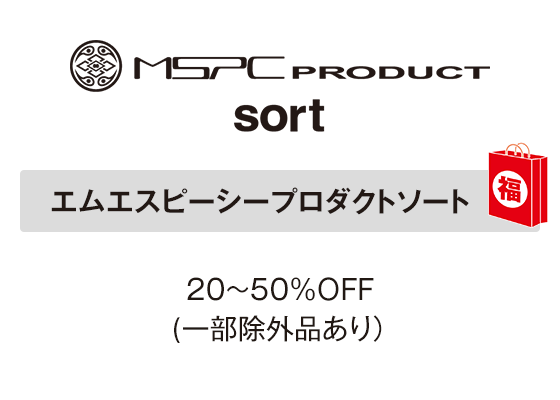 MSPC PRODUCT
sort

エムエスピーシープロダクトソート

福

20～50%OFF
(一部除外品あり)